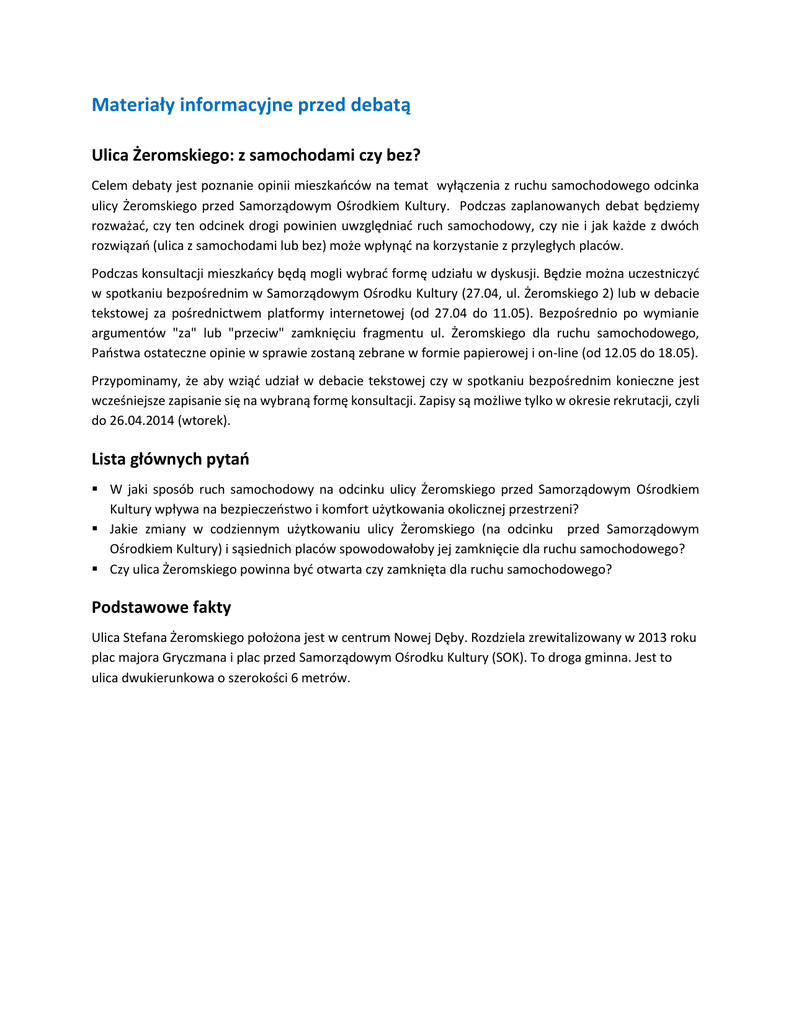 Materiały informacyjne przed debatą

Ulica Żeromskiego: z samochodami czy bez?

Celem debaty jest poznanie opinii mieszkańców na temat wyłączenia z ruchu samochodowego odcinka ulicy Żeromskiego przed Samorządowym Ośrodkiem Kultury. Podczas zaplanowanych debat będziemy rozważać, czy ten odcinek drogi powinien uwzględniać ruch samochodowy, czy nie i jak każde z dwóch rozwiązań (ulica z samochodami lub bez) może wpłynąć na korzystanie z przyległych placów.

Podczas konsultacji mieszkańcy będą mogli wybrać formę udziału w dyskusji. Będzie można uczestniczyć w spotkaniu bezpośrednim w Samorządowym Ośrodku Kultury (27.04, ul. Żeromskiego 2) lub w debacie tekstowej za pośrednictwem platformy internetowej (od 27.04 do 11.05). Bezpośrednio po wymianie argumentów "za" lub "przeciw" zamknięciu fragmentu ul. Żeromskiego dla ruchu samochodowego, Państwa ostateczne opinie w sprawie zostaną zebrane w formie papierowej i on-line (od 12.05 do 18.05).

Przypominamy, że aby wziąć udział w debacie tekstowej czy w spotkaniu bezpośrednim konieczne jest wcześniejsze zapisanie się na wybraną formę konsultacji. Zapisy są możliwe tylko w okresie rekrutacji, czyli do 26.04.2014 (wtorek).

Lista głównych pytań

▪ W jaki sposób ruch samochodowy na odcinku ulicy Żeromskiego przed Samorządowym Ośrodkiem Kultury wpływa na bezpieczeństwo i komfort użytkowania okolicznej przestrzeni?
▪ Jakie zmiany w codziennym użytkowaniu ulicy Żeromskiego (na odcinku przed Samorządowym Ośrodkiem Kultury) i sąsiednich placów spowodowałoby jej zamknięcie dla ruchu samochodowego?
▪ Czy ulica Żeromskiego powinna być otwarta czy zamknięta dla ruchu samochodowego?

Podstawowe fakty

Ulica Stefana Żeromskiego położona jest w centrum Nowej Dęby. Rozdziela zrewitalizowany w 2013 roku plac majora Gryczmana i plac przed Samorządowym Ośrodku Kultury (SOK). To droga gminna. Jest to ulica dwukierunkowa o szerokości 6 metrów.